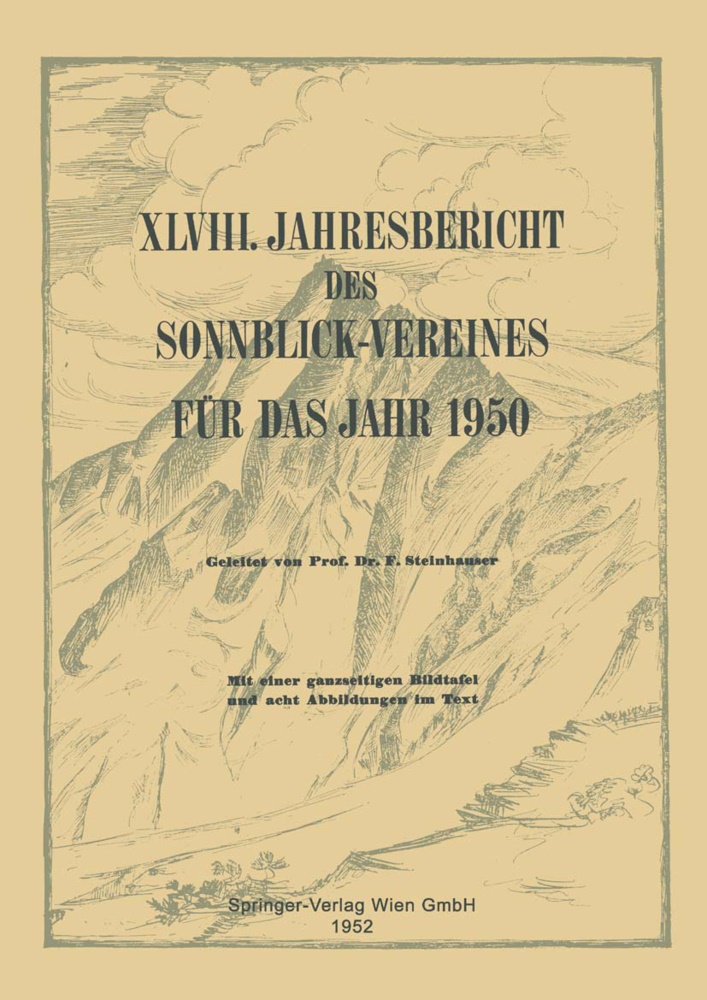 XLVIII. JAHRESBERICHT
DES
SONNBLICK-VEREINES
FÜR DAS JAHR 1950

Geleitet von Prof. Dr. F. Steinhauser

Mit einer ganzseitigen Bildtafel
und acht Abbildungen im Text

Springer-Verlag Wien GmbH
1952